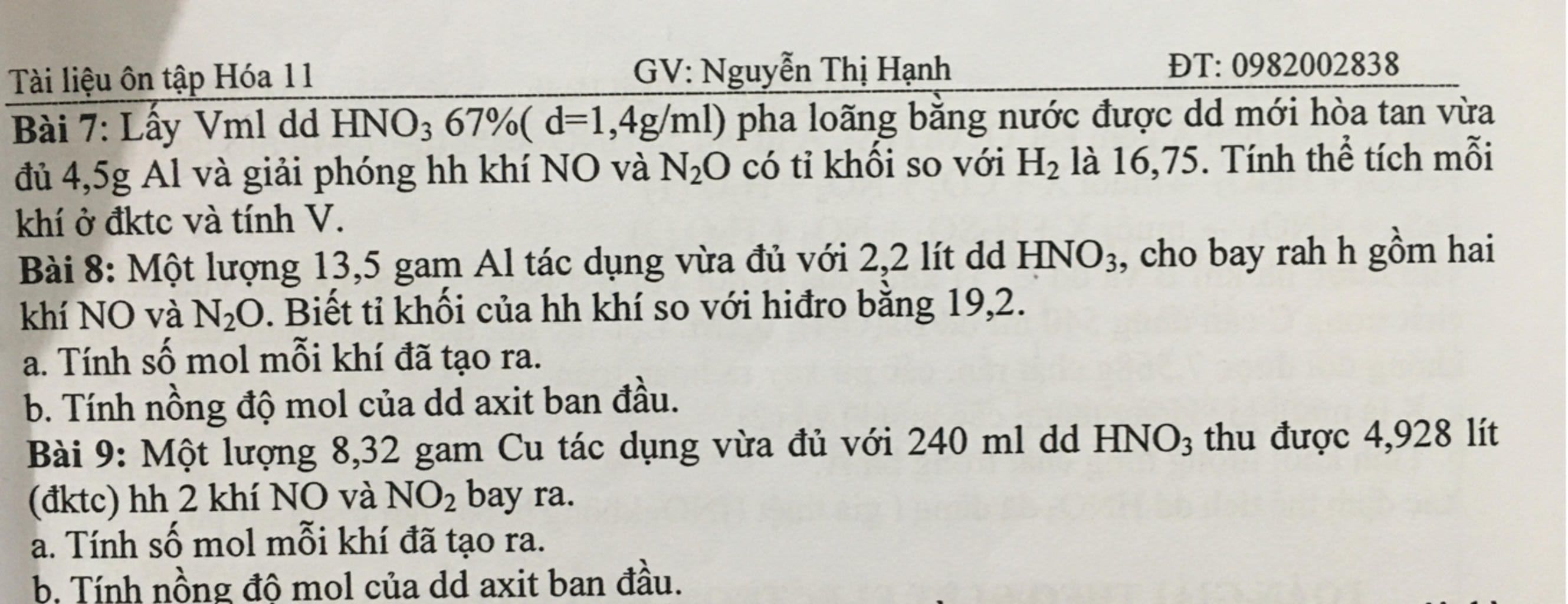 Tài liệu ôn tập Hóa 11 GV: Nguyễn Thị Hạnh ĐT: 0982002838

Bài 7: Lấy Vml dd $HNO_3$ 67%( d=1,4g/ml) pha loãng bằng nước được dd mới hòa tan vừa đủ 4,5g Al và giải phóng hh khí NO và $N_2O$ có tỉ khối so với $H_2$ là 16,75. Tính thể tích mỗi khí ở đktc và tính V.

Bài 8: Một lượng 13,5 gam Al tác dụng vừa đủ với 2,2 lít dd $HNO_3$, cho bay rah h gồm hai khí NO và $N_2O$. Biết tỉ khối của hh khí so với hiđro bằng 19,2.

a. Tính số mol mỗi khí đã tạo ra.

b. Tính nồng độ mol của dd axit ban đầu.

Bài 9: Một lượng 8,32 gam Cu tác dụng vừa đủ với 240 ml dd $HNO_3$ thu được 4,928 lít (đktc) hh 2 khí NO và $NO_2$ bay ra.

a. Tính số mol mỗi khí đã tạo ra.

b. Tính nồng độ mol của dd axit ban đầu.